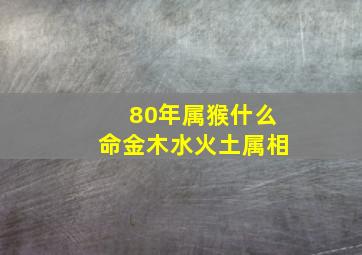 80年属猴什么
命金木水火土属相